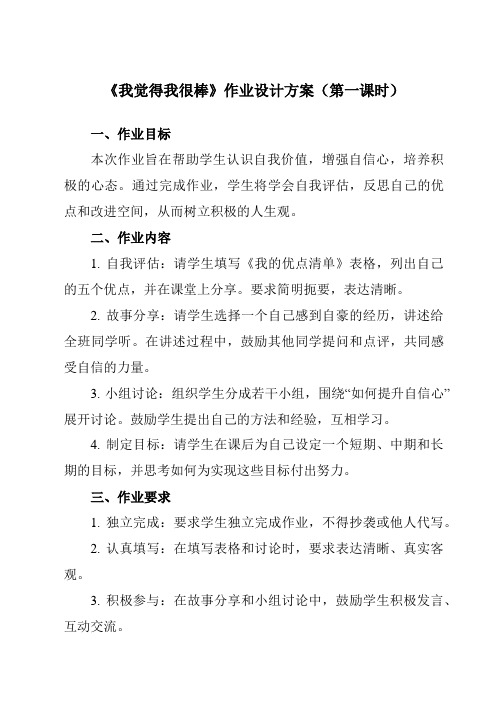 《我觉得我很棒》作业设计方案（第一课时）

一、作业目标

本次作业旨在帮助学生认识自我价值，增强自信心，培养积极的心态。通过完成作业，学生将学会自我评估，反思自己的优点和改进空间，从而树立积极的人生观。

二、作业内容

1. 自我评估：请学生填写《我的优点清单》表格，列出自己的五个优点，并在课堂上分享。要求简明扼要，表达清晰。

2. 故事分享：请学生选择一个自己感到自豪的经历，讲述给全班同学听。在讲述过程中，鼓励其他同学提问和点评，共同感受自信的力量。

3. 小组讨论：组织学生分成若干小组，围绕“如何提升自信心”展开讨论。鼓励学生提出自己的方法和经验，互相学习。

4. 制定目标：请学生在课后为自己设定一个短期、中期和长期的目标，并思考如何为实现这些目标付出努力。

三、作业要求

1. 独立完成：要求学生独立完成作业，不得抄袭或他人代写。

2. 认真填写：在填写表格和讨论时，要求表达清晰、真实客观。

3. 积极参与：在故事分享和小组讨论中，鼓励学生积极发言、互动交流。